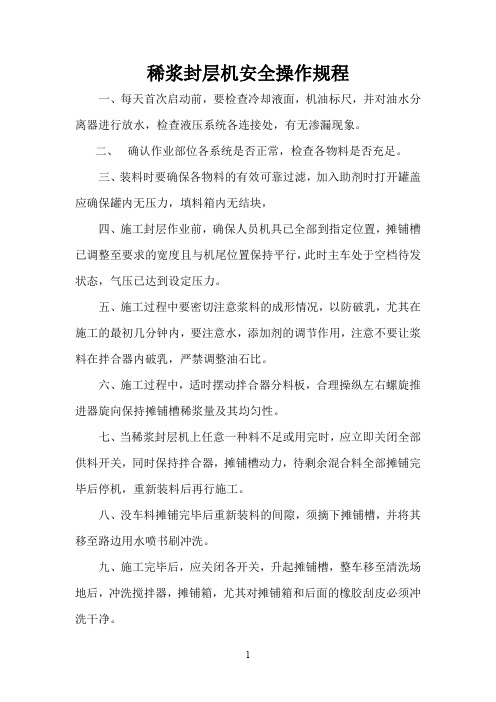 稀浆封层机安全操作规程

一、每天首次启动前，要检查冷却液面，机油标尺，并对油水分离器进行放水，检查液压系统各连接处，有无渗漏现象。

二、 确认作业部位各系统是否正常，检查各物料是否充足。

三、装料时要确保各物料的有效可靠过滤，加入助剂时打开罐盖应确保罐内无压力，填料箱内无结块，

四、施工封层作业前，确保人员机具已全部到指定位置，摊铺槽已调整至要求的宽度且与机尾位置保持平行，此时主车处于空档待发状态，气压已达到设定压力。

五、施工过程中要密切注意浆料的成形情况，以防破乳，尤其在施工的最初几分钟内，要注意水，添加剂的调节作用，注意不要让浆料在拌合器内破乳，严禁调整油石比。

六、施工过程中，适时摆动拌合器分料板，合理操纵左右螺旋推进器旋向保持摊铺槽稀浆量及其均匀性。

七、当稀浆封层机上任意一种料不足或用完时，应立即关闭全部供料开关，同时保持拌合器，摊铺槽动力，待剩余混合料全部摊铺完毕后停机，重新装料后再行施工。

八、没车料摊铺完毕后重新装料的间隙，须摘下摊铺槽，并将其移至路边用水喷书刷冲洗。

九、施工完毕后，应关闭各开关，升起摊铺槽，整车移至清洗场地后，冲洗搅拌器，摊铺箱，尤其对摊铺箱和后面的橡胶刮皮必须冲洗干净。

1